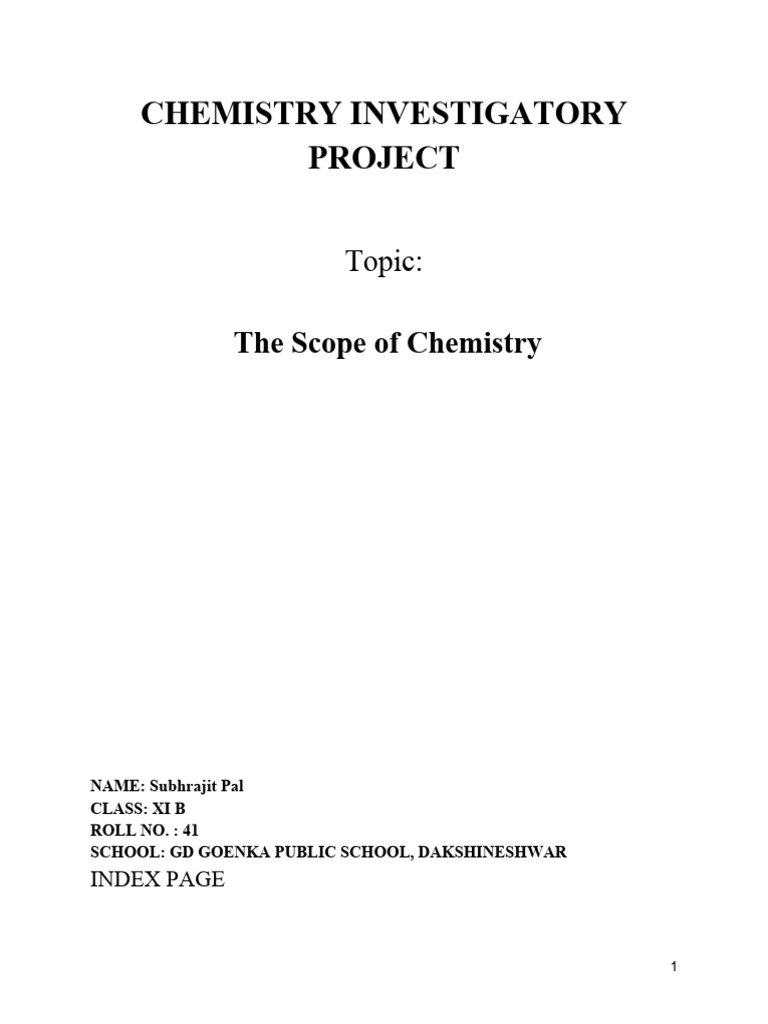 CHEMISTRY INVESTIGATORY PROJECT

Topic:

The Scope of Chemistry

NAME: Subhrajit Pal
CLASS: XI B
ROLL NO. : 41
SCHOOL: GD GOENKA PUBLIC SCHOOL, DAKSHINESHWAR

INDEX PAGE

1